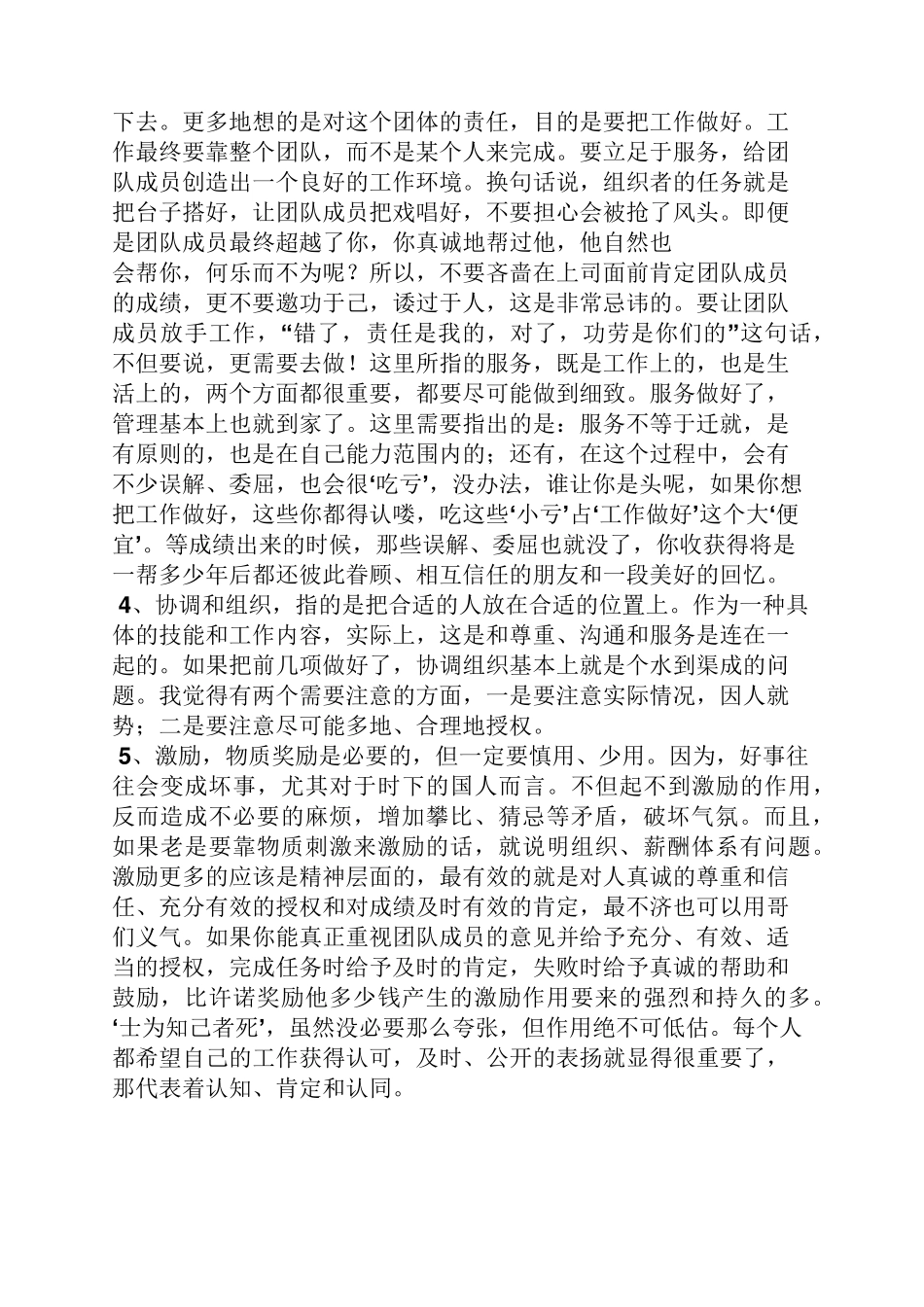 下去。更多地想的是对这个团体的责任，目的是要把工作做好。工作最终要靠整个团队，而不是某个人来完成。要立足于服务，给团队成员创造出一个良好的工作环境。换句话说，组织者的任务就是把台子搭好，让团队成员把戏唱好，不要担心会被抢了风头。即便是团队成员最终超越了你，你真诚地帮过他，他自然也会帮你，何乐而不为呢？所以，不要吝啬在上司面前肯定团队成员的成绩，更不要邀功于己，诿过于人，这是非常忌讳的。要让团队成员放手工作，“错了，责任是我的，对了，功劳是你们的”这句话，不但要说，更需要去做！这里所指的服务，既是工作上的，也是生活上的，两个方面都很重要，都要尽可能做到细致。服务做好了，管理基本上也就到家了。这里需要指出的是：服务不等于迁就，是有原则的，也是在自己能力范围内的；还有，在这个过程中，会有不少误解、委屈，也会很‘吃亏’，没办法，谁让你是头呢，如果你想把工作做好，这些你都得认喽，吃这些‘小亏’占‘工作做好’这个大‘便宜’。等成绩出来的时候，那些误解、委屈也就没了，你收获得将是一帮多少年后都还彼此眷顾、相互信任的朋友和一段美好的回忆。
4、协调和组织，指的是把合适的人放在合适的位置上。作为一种具体的技能和工作内容，实际上，这是和尊重、沟通和服务是连在一起的。如果把前几项做好了，协调组织基本上就是个水到渠成的问题。我觉得有两个需要注意的方面，一是要注意实际情况，因人就势；二是要注意尽可能多地、合理地授权。
5、激励，物质奖励是必要的，但一定要慎用、少用。因为，好事往往会变成坏事，尤其对于时下的国人而言。不但起不到激励的作用，反而造成不必要的麻烦，增加攀比、猜忌等矛盾，破坏气氛。而且，如果老是要靠物质刺激来激励的话，就说明组织、薪酬体系有问题。激励更多的应该是精神层面的，最有效的就是对人真诚的尊重和信任、充分有效的授权和对成绩及时有效的肯定，最不济也可以用哥们义气。如果你能真正重视团队成员的意见并给予充分、有效、适当的授权，完成任务时给予及时的肯定，失败时给予真诚的帮助和鼓励，比许诺奖励他多少钱产生的激励作用要来的强烈和持久的多。‘士为知己者死’，虽然没必要那么夸张，但作用绝不可低估。每个人都希望自己的工作获得认可，及时、公开的表扬就显得很重要了，那代表着认知、肯定和认同。